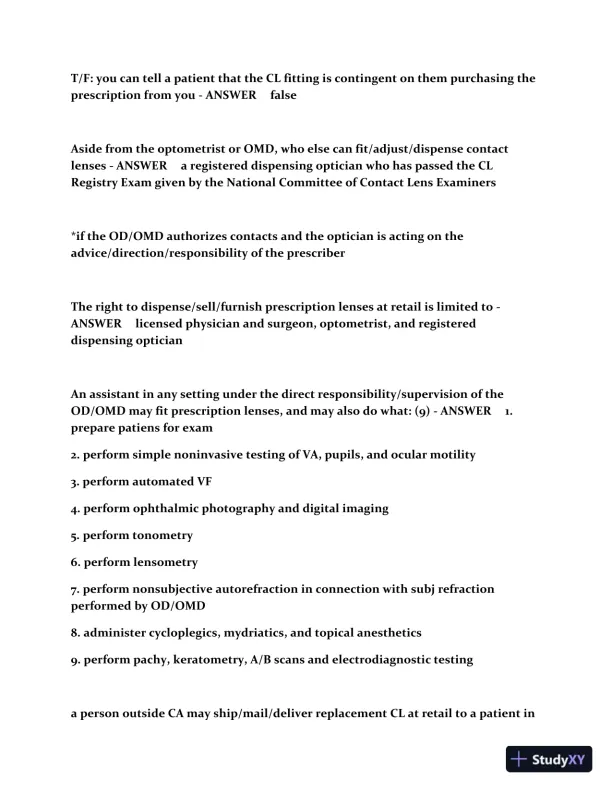 T/F: you can tell a patient that the CL fitting is contingent on them purchasing the prescription from you - ANSWER false

Aside from the optometrist or OMD, who else can fit/adjust/dispense contact lenses - ANSWER a registered dispensing optician who has passed the CL Registry Exam given by the National Committee of Contact Lens Examiners

*if the OD/OMD authorizes contacts and the optician is acting on the advice/direction/responsibility of the prescriber

The right to dispense/sell/furnish prescription lenses at retail is limited to - ANSWER licensed physician and surgeon, optometrist, and registered dispensing optician

An assistant in any setting under the direct responsibility/supervision of the OD/OMD may fit prescription lenses, and may also do what: (9) - ANSWER 1. prepare patiens for exam

2. perform simple noninvasive testing of VA, pupils, and ocular motility

3. perform automated VF

4. perform ophthalmic photography and digital imaging

5. perform tonometry

6. perform lensometry

7. perform nonsubjective autorefraction in connection with subj refraction performed by OD/OMD

8. administer cycloplegics, mydriatics, and topical anesthetics

9. perform pachy, keratometry, A/B scans and electrodiagnostic testing

a person outside CA may ship/mail/deliver replacement CL at retail to a patient in

StudyXY